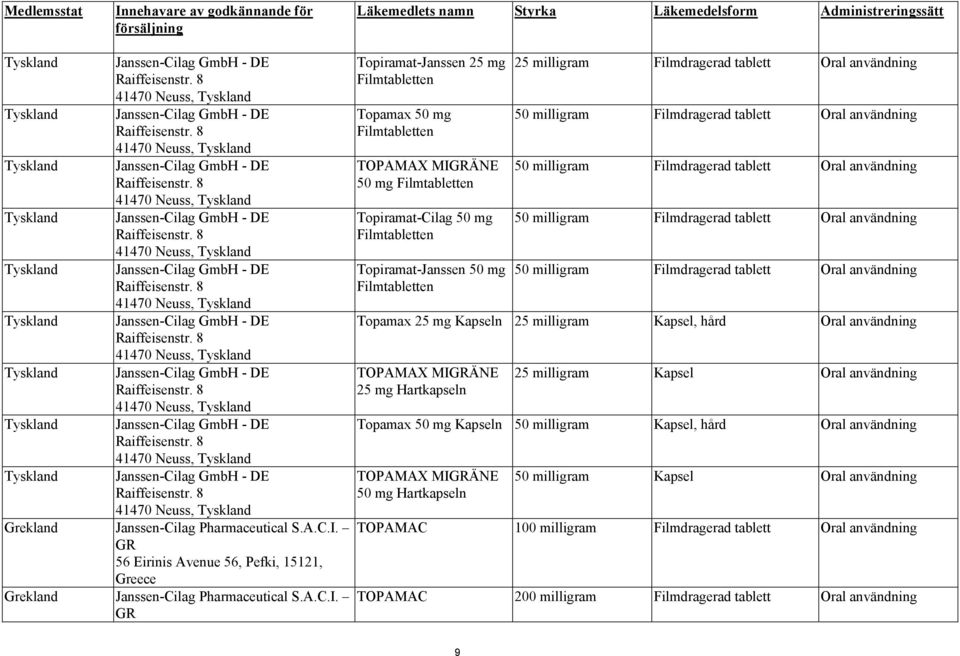 | Medlemsstat | Innehavare av godkännande för försäljning | Läkemedlets namn | Styrka | Läkemedelsform | Administreringssätt |
|---|---|---|---|---|---|
| Tyskland | Janssen-Cilag GmbH - DE Raiffeisenstr. 8 41470 Neuss, Tyskland | Topiramat-Janssen 25 mg Filmtabletten | 25 milligram | Filmdragerad tablett | Oral användning |
| Tyskland | Janssen-Cilag GmbH - DE Raiffeisenstr. 8 41470 Neuss, Tyskland | Topamax 50 mg Filmtabletten | 50 milligram | Filmdragerad tablett | Oral användning |
| Tyskland | Janssen-Cilag GmbH - DE Raiffeisenstr. 8 41470 Neuss, Tyskland | TOPAMAX MIGRÄNE 50 mg Filmtabletten | 50 milligram | Filmdragerad tablett | Oral användning |
| Tyskland | Janssen-Cilag GmbH - DE Raiffeisenstr. 8 41470 Neuss, Tyskland | Topiramat-Cilag 50 mg Filmtabletten | 50 milligram | Filmdragerad tablett | Oral användning |
| Tyskland | Janssen-Cilag GmbH - DE Raiffeisenstr. 8 41470 Neuss, Tyskland | Topiramat-Janssen 50 mg Filmtabletten | 50 milligram | Filmdragerad tablett | Oral användning |
| Tyskland | Janssen-Cilag GmbH - DE Raiffeisenstr. 8 41470 Neuss, Tyskland | Topamax 25 mg Kapseln | 25 milligram | Kapsel, hård | Oral användning |
| Tyskland | Janssen-Cilag GmbH - DE Raiffeisenstr. 8 41470 Neuss, Tyskland | TOPAMAX MIGRÄNE 25 mg Hartkapseln | 25 milligram | Kapsel | Oral användning |
| Tyskland | Janssen-Cilag GmbH - DE Raiffeisenstr. 8 41470 Neuss, Tyskland | Topamax 50 mg Kapseln | 50 milligram | Kapsel, hård | Oral användning |
| Tyskland | Janssen-Cilag GmbH - DE Raiffeisenstr. 8 41470 Neuss, Tyskland | TOPAMAX MIGRÄNE 50 mg Hartkapseln | 50 milligram | Kapsel | Oral användning |
| Grekland | Janssen-Cilag Pharmaceutical S.A.C.I. – GR 56 Eirinis Avenue 56, Pefki, 15121, Greece | TOPAMAC | 100 milligram | Filmdragerad tablett | Oral användning |
| Grekland | Janssen-Cilag Pharmaceutical S.A.C.I. – GR | TOPAMAC | 200 milligram | Filmdragerad tablett | Oral användning |

9